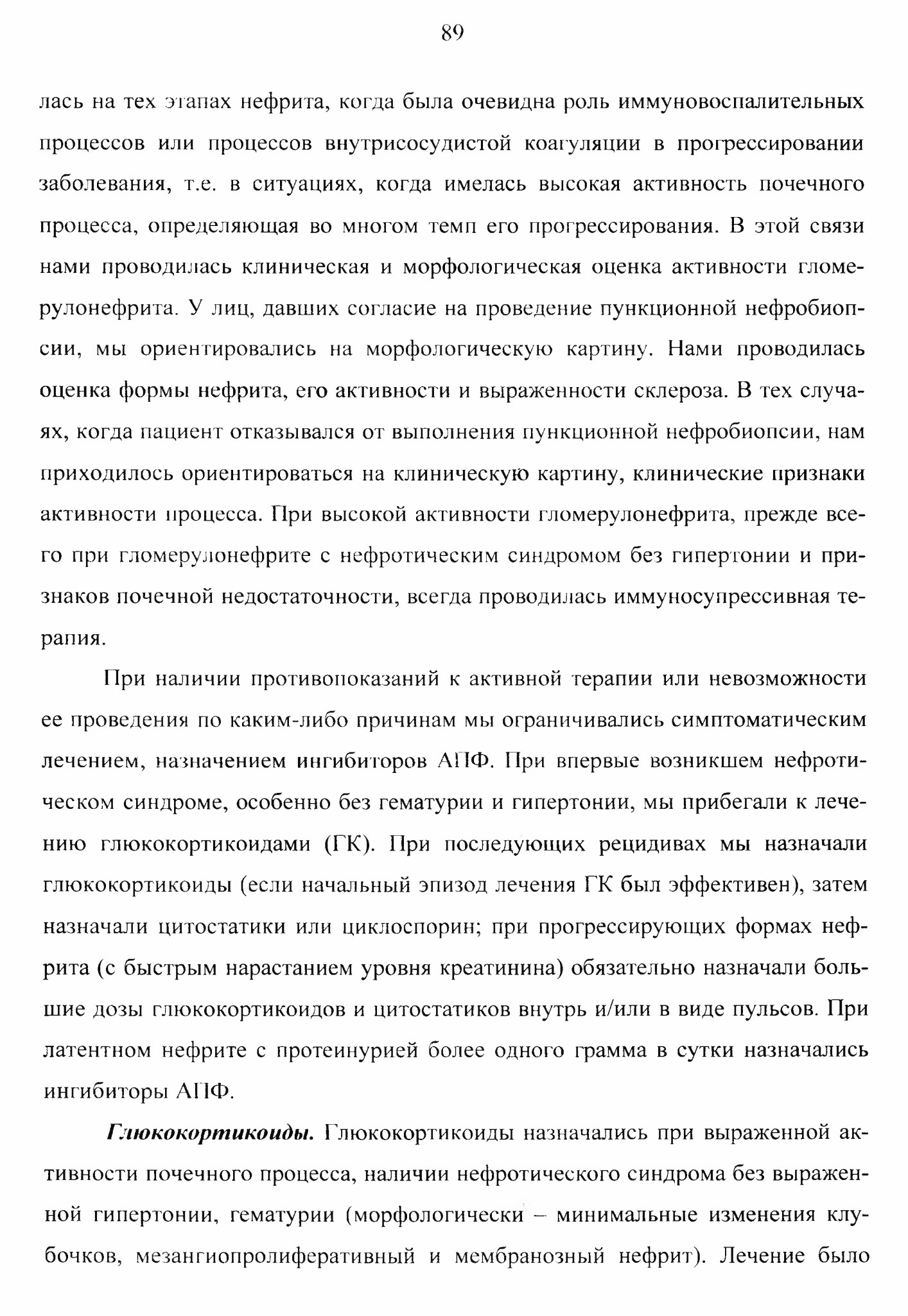 89

лась на тех этапах нефрита, когда была очевидна роль иммуновоспалительных процессов или процессов внутрисосудистой коагуляции в прогрессировании заболевания, т.е. в ситуациях, когда имелась высокая активность почечного процесса, определяющая во многом темп его прогрессирования. В этой связи нами проводилась клиническая и морфологическая оценка активности гломерулонефрита. У лиц, давших согласие на проведение пункционной нефробиопсии, мы ориентировались на морфологическую картину. Нами проводилась оценка формы нефрита, его активности и выраженности склероза. В тех случаях, когда пациент отказывался от выполнения пункционной нефробиопсии, нам приходилось ориентироваться на клиническую картину, клинические признаки активности процесса. При высокой активности гломерулонефрита, прежде всего при гломерулонефрите с нефротическим синдромом без гипертонии и признаков почечной недостаточности, всегда проводилась иммуносупрессивная терапия.

При наличии противопоказаний к активной терапии или невозможности ее проведения по каким-либо причинам мы ограничивались симптоматическим лечением, назначением ингибиторов АПФ. При впервые возникшем нефротическом синдроме, особенно без гематурии и гипертонии, мы прибегали к лечению глюкокортикоидами (ГК). При последующих рецидивах мы назначали глюкокортикоиды (если начальный эпизод лечения ГК был эффективен), затем назначали цитостатики или циклоспорин; при прогрессирующих формах нефрита (с быстрым нарастанием уровня креатинина) обязательно назначали большие дозы глюкокортикоидов и цитостатиков внутрь и/или в виде пульсов. При латентном нефрите с протеинурией более одного грамма в сутки назначались ингибиторы АПФ.

Глюкокортикоиды. Глюкокортикоиды назначались при выраженной активности почечного процесса, наличии нефротического синдрома без выраженной гипертонии, гематурии (морфологически – минимальные изменения клубочков, мезангиопролиферативный и мембранозный нефрит). Лечение было